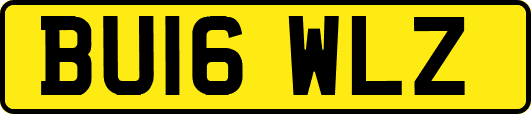 BU16 WLZ